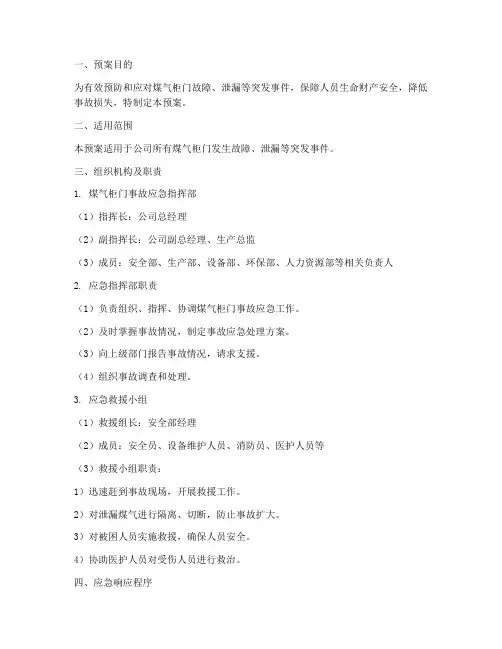 一、预案目的

为有效预防和应对煤气柜门故障、泄漏等突发事件，保障人员生命财产安全，降低事故损失，特制定本预案。

二、适用范围

本预案适用于公司所有煤气柜门发生故障、泄漏等突发事件。

三、组织机构及职责

1. 煤气柜门事故应急指挥部

（1）指挥长：公司总经理

（2）副指挥长：公司副总经理、生产总监

（3）成员：安全部、生产部、设备部、环保部、人力资源部等相关负责人

2. 应急指挥部职责

（1）负责组织、指挥、协调煤气柜门事故应急工作。

（2）及时掌握事故情况，制定事故应急处理方案。

（3）向上级部门报告事故情况，请求支援。

（4）组织事故调查和处理。

3. 应急救援小组

（1）救援组长：安全部经理

（2）成员：安全员、设备维护人员、消防员、医护人员等

（3）救援小组职责：

1）迅速赶到事故现场，开展救援工作。

2）对泄漏煤气进行隔离、切断，防止事故扩大。

3）对被困人员实施救援，确保人员安全。

4）协助医护人员对受伤人员进行救治。

四、应急响应程序